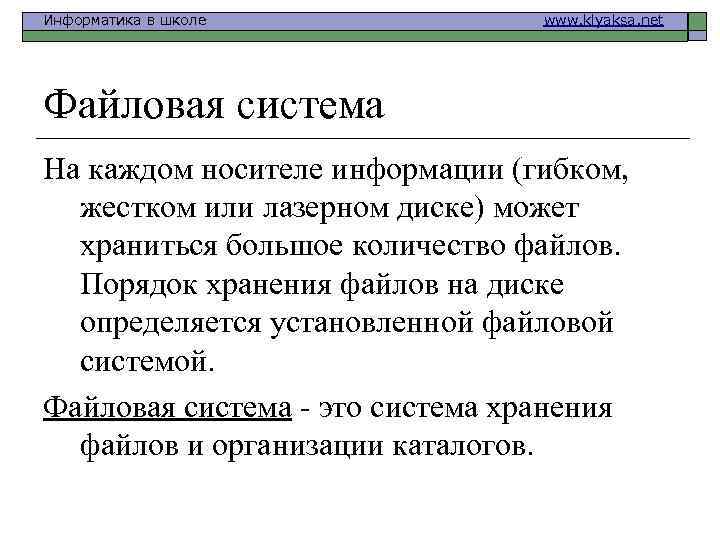 Информатика в школе www.klyaksa.net

Файловая система

На каждом носителе информации (гибком, жестком или лазерном диске) может храниться большое количество файлов. Порядок хранения файлов на диске определяется установленной файловой системой.

Файловая система - это система хранения файлов и организации каталогов.